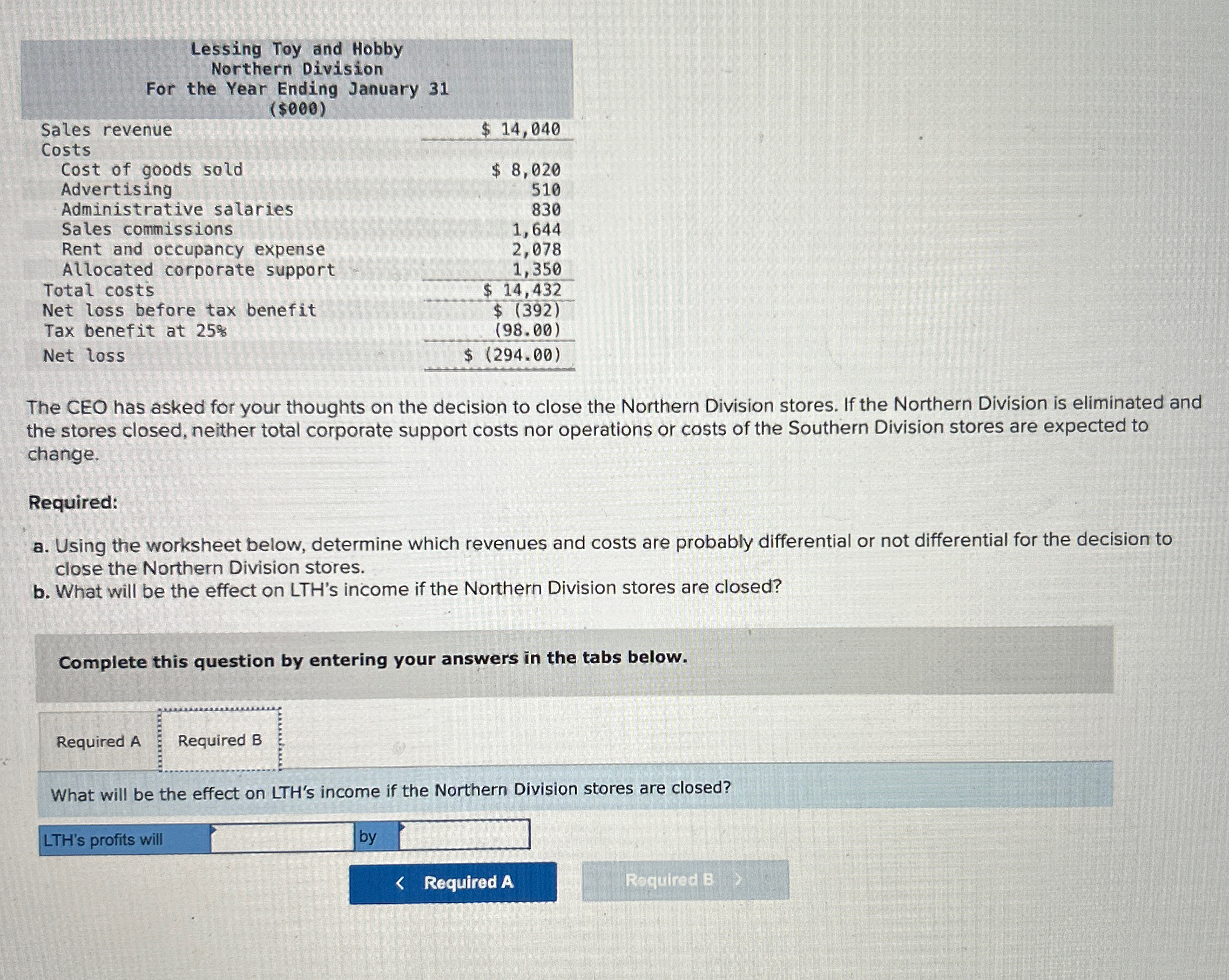 Lessing Toy and Hobby
Northern Division
For the Year Ending January 31
($000)

| | |
|---|---|
| Sales revenue | $ 14,040 |
| Costs | |
| Cost of goods sold | $ 8,020 |
| Advertising | 510 |
| Administrative salaries | 830 |
| Sales commissions | 1,644 |
| Rent and occupancy expense | 2,078 |
| Allocated corporate support | 1,350 |
| Total costs | $ 14,432 |
| Net loss before tax benefit | $ (392) |
| Tax benefit at 25% | (98.00) |
| Net loss | $ (294.00) |

The CEO has asked for your thoughts on the decision to close the Northern Division stores. If the Northern Division is eliminated and the stores closed, neither total corporate support costs nor operations or costs of the Southern Division stores are expected to change.

Required:

a. Using the worksheet below, determine which revenues and costs are probably differential or not differential for the decision to close the Northern Division stores.
b. What will be the effect on LTH's income if the Northern Division stores are closed?

Complete this question by entering your answers in the tabs below.

Required A Required B

What will be the effect on LTH's income if the Northern Division stores are closed?

LTH's profits will by

< Required A Required B >